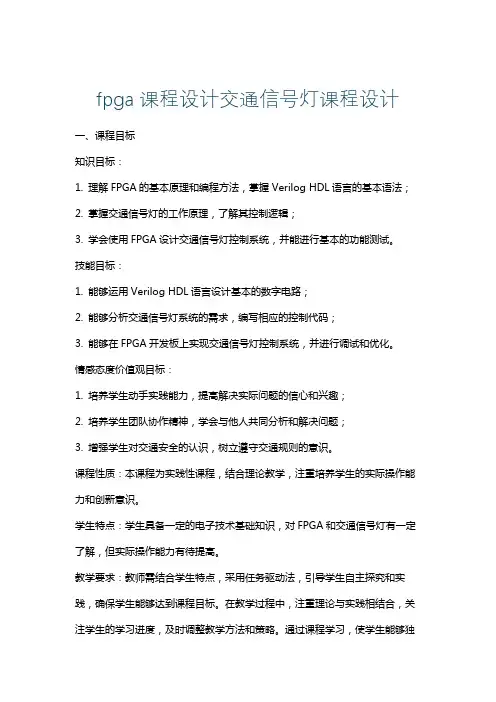 fpga 课程设计交通信号灯课程设计

一、课程目标

知识目标：

1. 理解 FPGA 的基本原理和编程方法，掌握 Verilog HDL 语言的基本语法；

2. 掌握交通信号灯的工作原理，了解其控制逻辑；

3. 学会使用 FPGA 设计交通信号灯控制系统，并能进行基本的功能测试。

技能目标：

1. 能够运用 Verilog HDL 语言设计基本的数字电路；

2. 能够分析交通信号灯系统的需求，编写相应的控制代码；

3. 能够在 FPGA 开发板上实现交通信号灯控制系统，并进行调试和优化。

情感态度价值观目标：

1. 培养学生动手实践能力，提高解决实际问题的信心和兴趣；

2. 培养学生团队协作精神，学会与他人共同分析和解决问题；

3. 增强学生对交通安全的认识，树立遵守交通规则的意识。

课程性质：本课程为实践性课程，结合理论教学，注重培养学生的实际操作能力和创新意识。

学生特点：学生具备一定的电子技术基础知识，对 FPGA 和交通信号灯有一定了解，但实际操作能力有待提高。

教学要求：教师需结合学生特点，采用任务驱动法，引导学生自主探究和实践，确保学生能够达到课程目标。在教学过程中，注重理论与实践相结合，关注学生的学习进度，及时调整教学方法和策略。通过课程学习，使学生能够独